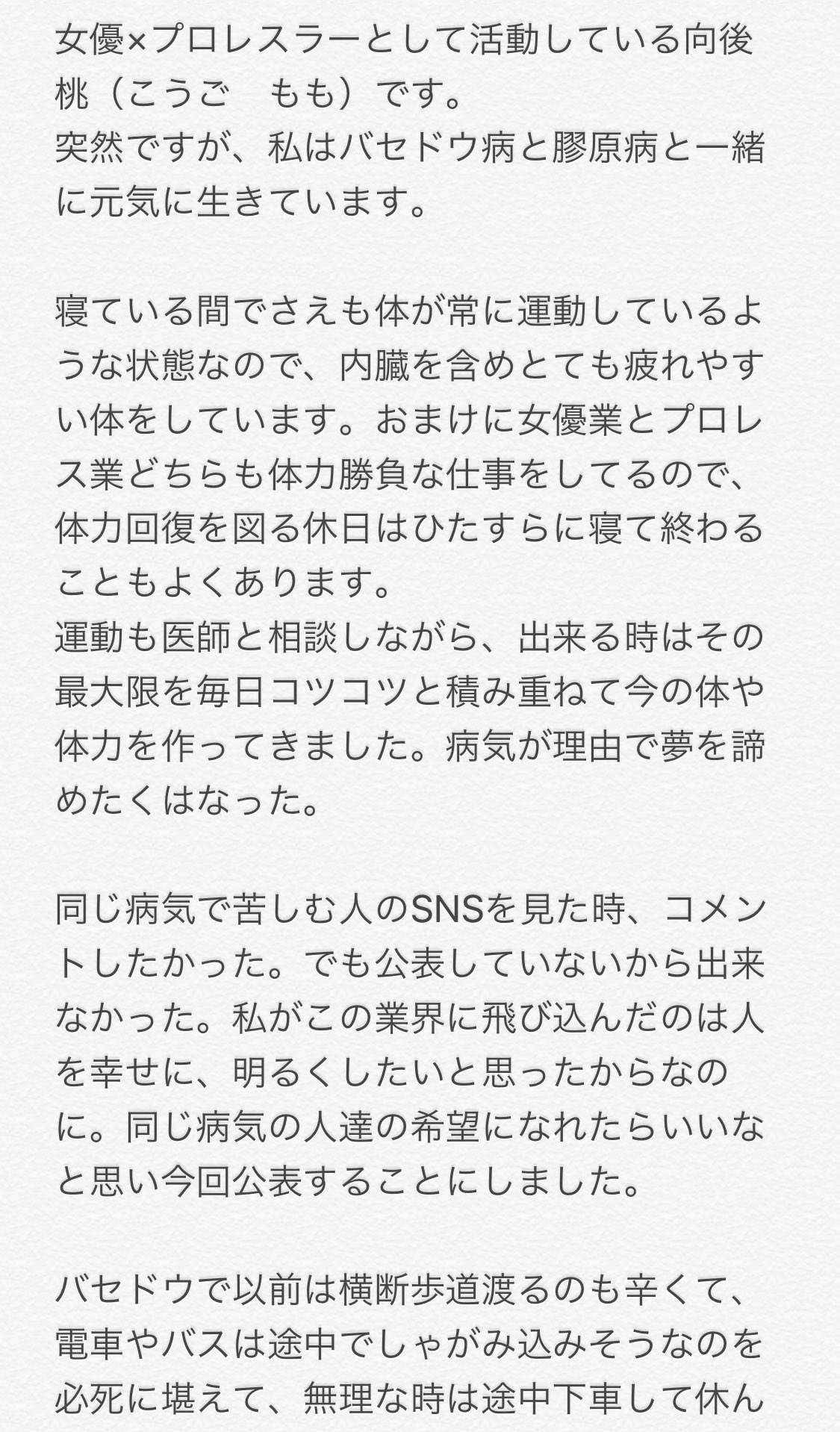 女優×プロレスラーとして活動している向後桃（こうご　もも）です。
突然ですが、私はバセドウ病と膠原病と一緒に元気に生きています。

寝ている間でさえも体が常に運動しているような状態なので、内臓を含めとても疲れやすい体をしています。おまけに女優業とプロレス業どちらも体力勝負な仕事をしてるので、体力回復を図る休日はひたすらに寝て終わることもよくあります。
運動も医師と相談しながら、出来る時はその最大限を毎日コツコツと積み重ねて今の体や体力を作ってきました。病気が理由で夢を諦めたくはなった。

同じ病気で苦しむ人のSNSを見た時、コメントしたかった。でも公表していないから出来なかった。私がこの業界に飛び込んだのは人を幸せに、明るくしたいと思ったからなのに。同じ病気の人達の希望になれたらいいなと思い今回公表することにしました。

バセドウで以前は横断歩道渡るのも辛くて、電車やバスは途中でしゃがみ込みそうなのを必死に堪えて、無理な時は途中下車して休ん